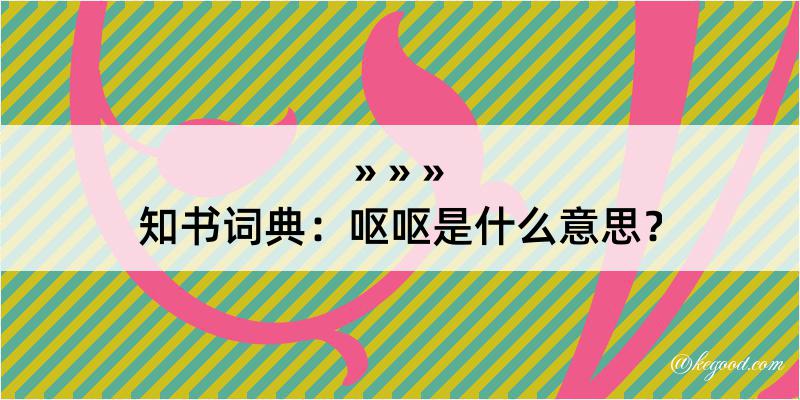 » » »
知书词典：呕呕是什么意思？

@kegood.com